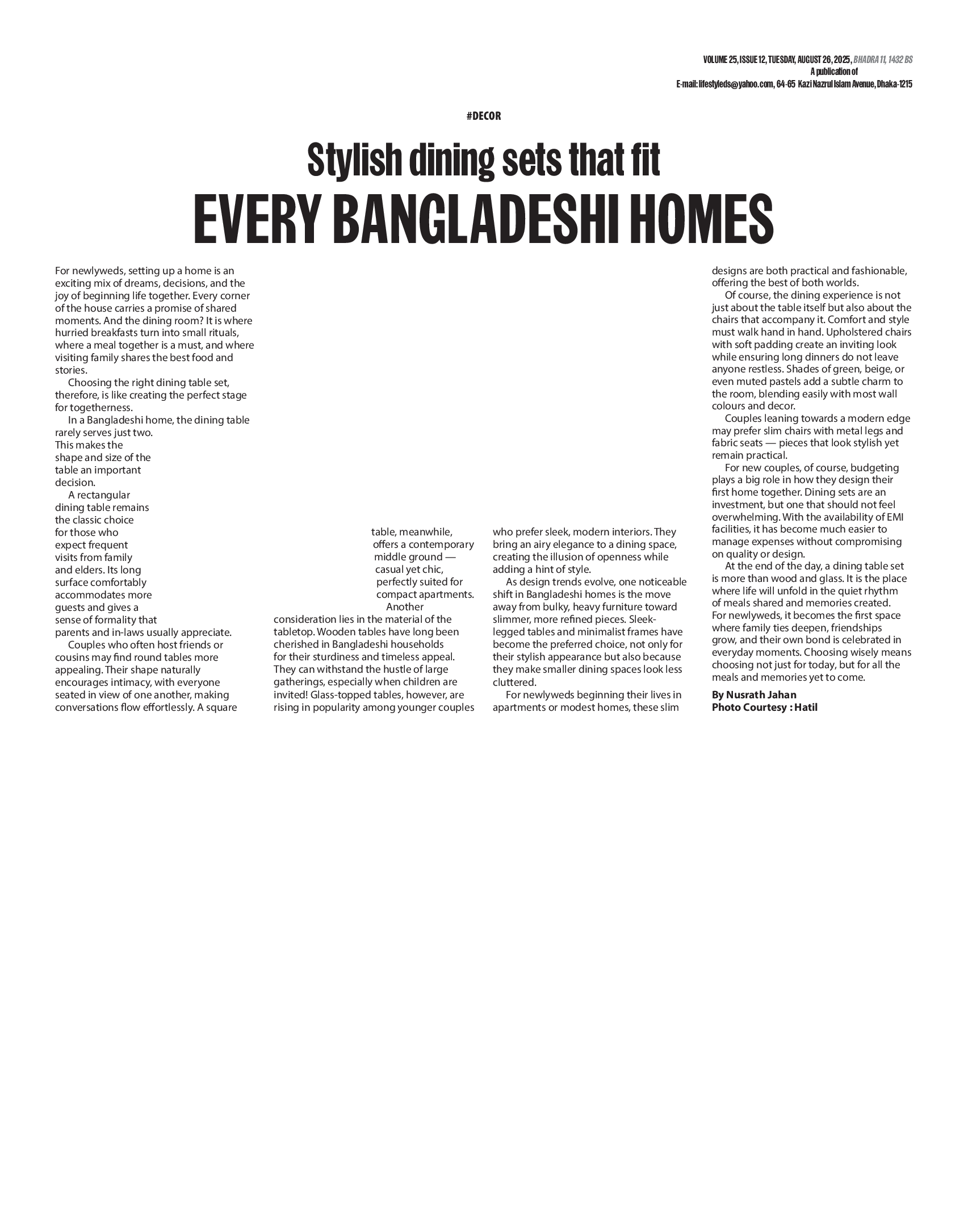 VOLUME 25, ISSUE 12, TUESDAY, AUGUST 26, 2025, BHADRA 11, 1432 BS
A publication of
E-mail: lifestyleds@yahoo.com, 64-65 Kazi Nazrul Islam Avenue, Dhaka-1215

#DECOR

Stylish dining sets that fit
EVERY BANGLADESHI HOMES

For newlyweds, setting up a home is an exciting mix of dreams, decisions, and the joy of beginning life together. Every corner of the house carries a promise of shared moments. And the dining room? It is where hurried breakfasts turn into small rituals, where a meal together is a must, and where visiting family shares the best food and stories.

Choosing the right dining table set, therefore, is like creating the perfect stage for togetherness.

In a Bangladeshi home, the dining table rarely serves just two. This makes the shape and size of the table an important decision.

A rectangular dining table remains the classic choice for those who expect frequent visits from family and elders. Its long surface comfortably accommodates more guests and gives a sense of formality that parents and in-laws usually appreciate.

Couples who often host friends or cousins may find round tables more appealing. Their shape naturally encourages intimacy, with everyone seated in view of one another, making conversations flow effortlessly. A square table, meanwhile, offers a contemporary middle ground — casual yet chic, perfectly suited for compact apartments.

Another consideration lies in the material of the tabletop. Wooden tables have long been cherished in Bangladeshi households for their sturdiness and timeless appeal. They can withstand the hustle of large gatherings, especially when children are invited! Glass-topped tables, however, are rising in popularity among younger couples who prefer sleek, modern interiors. They bring an airy elegance to a dining space, creating the illusion of openness while adding a hint of style.

As design trends evolve, one noticeable shift in Bangladeshi homes is the move away from bulky, heavy furniture toward slimmer, more refined pieces. Sleek-legged tables and minimalist frames have become the preferred choice, not only for their stylish appearance but also because they make smaller dining spaces look less cluttered.

For newlyweds beginning their lives in apartments or modest homes, these slim designs are both practical and fashionable, offering the best of both worlds.

Of course, the dining experience is not just about the table itself but also about the chairs that accompany it. Comfort and style must walk hand in hand. Upholstered chairs with soft padding create an inviting look while ensuring long dinners do not leave anyone restless. Shades of green, beige, or even muted pastels add a subtle charm to the room, blending easily with most wall colours and decor.

Couples leaning towards a modern edge may prefer slim chairs with metal legs and fabric seats — pieces that look stylish yet remain practical.

For new couples, of course, budgeting plays a big role in how they design their first home together. Dining sets are an investment, but one that should not feel overwhelming. With the availability of EMI facilities, it has become much easier to manage expenses without compromising on quality or design.

At the end of the day, a dining table set is more than wood and glass. It is the place where life will unfold in the quiet rhythm of meals shared and memories created. For newlyweds, it becomes the first space where family ties deepen, friendships grow, and their own bond is celebrated in everyday moments. Choosing wisely means choosing not just for today, but for all the meals and memories yet to come.

By Nusrath Jahan
Photo Courtesy : Hatil